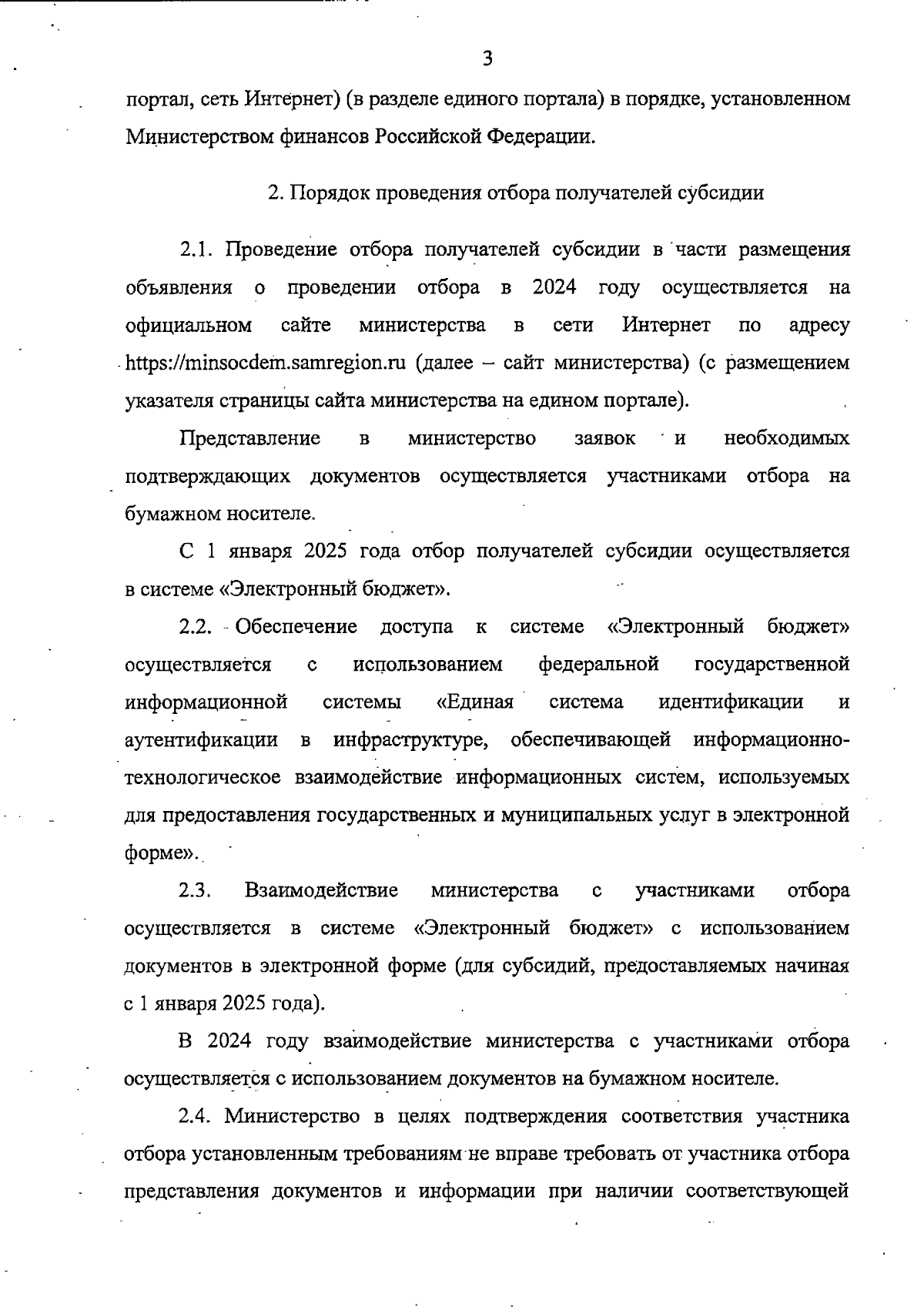 3

портал, сеть Интернет) (в разделе единого портала) в порядке, установленном Министерством финансов Российской Федерации.

2. Порядок проведения отбора получателей субсидии

2.1. Проведение отбора получателей субсидии в части размещения объявления о проведении отбора в 2024 году осуществляется на официальном сайте министерства в сети Интернет по адресу https://minsocdem.samregion.ru (далее – сайт министерства) (с размещением указателя страницы сайта министерства на едином портале).

Представление в министерство заявок и необходимых подтверждающих документов осуществляется участниками отбора на бумажном носителе.

С 1 января 2025 года отбор получателей субсидии осуществляется в системе «Электронный бюджет».

2.2. Обеспечение доступа к системе «Электронный бюджет» осуществляется с использованием федеральной государственной информационной системы «Единая система идентификации и аутентификации в инфраструктуре, обеспечивающей информационно-технологическое взаимодействие информационных систем, используемых для предоставления государственных и муниципальных услуг в электронной форме».

2.3. Взаимодействие министерства с участниками отбора осуществляется в системе «Электронный бюджет» с использованием документов в электронной форме (для субсидий, предоставляемых начиная с 1 января 2025 года).

В 2024 году взаимодействие министерства с участниками отбора осуществляется с использованием документов на бумажном носителе.

2.4. Министерство в целях подтверждения соответствия участника отбора установленным требованиям не вправе требовать от участника отбора представления документов и информации при наличии соответствующей